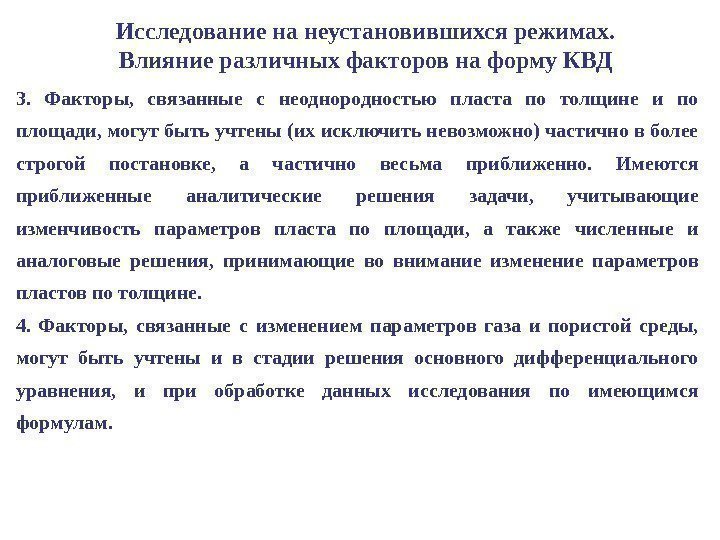 Исследование на неустановившихся режимах.
Влияние различных факторов на форму КВД

3. Факторы, связанные с неоднородностью пласта по толщине и по площади, могут быть учтены (их исключить невозможно) частично в более строгой постановке, а частично весьма приближенно. Имеются приближенные аналитические решения задачи, учитывающие изменчивость параметров пласта по площади, а также численные и аналоговые решения, принимающие во внимание изменение параметров пластов по толщине.

4. Факторы, связанные с изменением параметров газа и пористой среды, могут быть учтены и в стадии решения основного дифференциального уравнения, и при обработке данных исследования по имеющимся формулам.